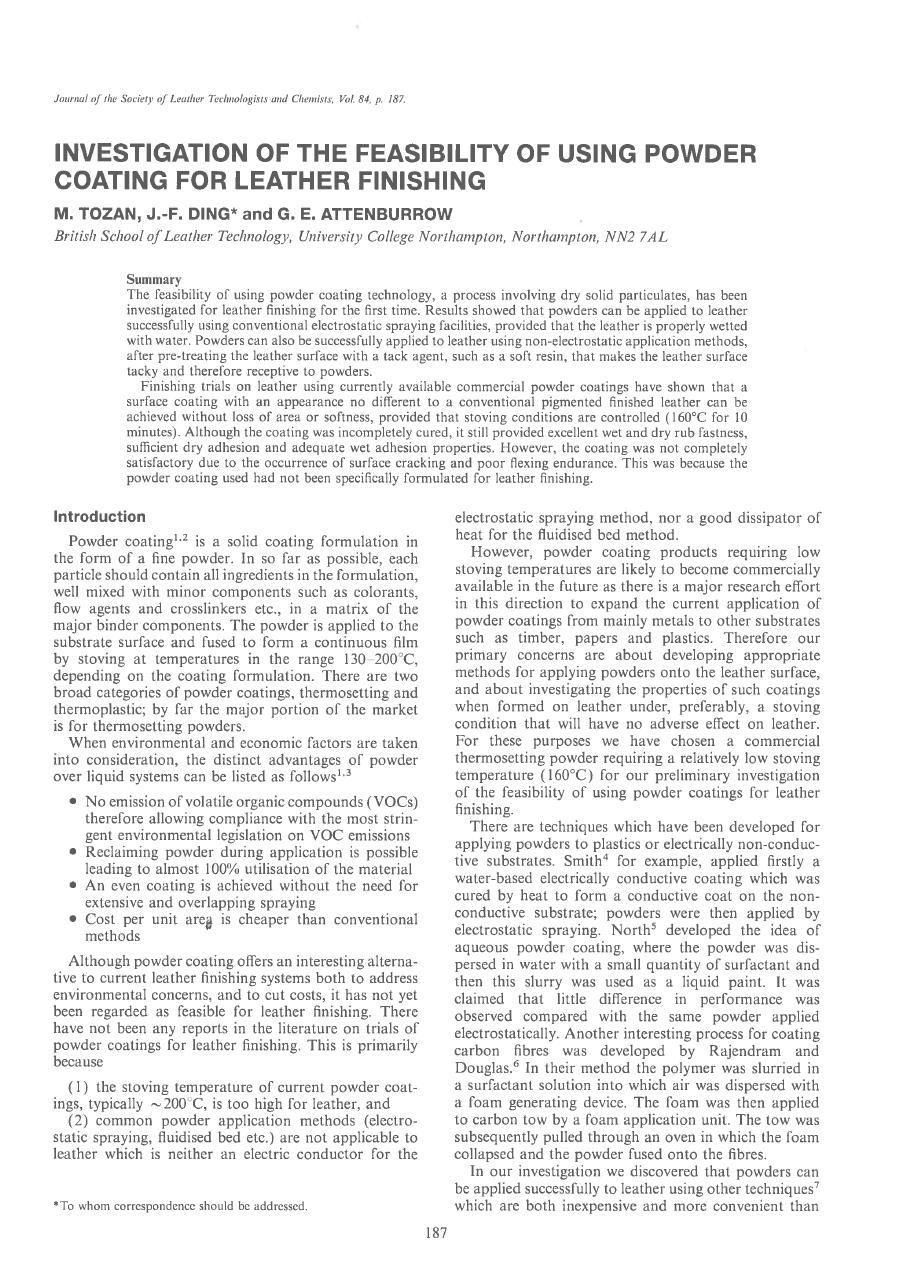 Journal of the Society of Leather Technologists and Chemists, Vol. 84, p. 187.

INVESTIGATION OF THE FEASIBILITY OF USING POWDER COATING FOR LEATHER FINISHING

M. TOZAN, J.-F. DING* and G. E. ATTENBURROW

British School of Leather Technology, University College Northampton, Northampton, NN2 7AL

Summary

The feasibility of using powder coating technology, a process involving dry solid particulates, has been investigated for leather finishing for the first time. Results showed that powders can be applied to leather successfully using conventional electrostatic spraying facilities, provided that the leather is properly wetted with water. Powders can also be successfully applied to leather using non-electrostatic application methods, after pre-treating the leather surface with a tack agent, such as a soft resin, that makes the leather surface tacky and therefore receptive to powders.

Finishing trials on leather using currently available commercial powder coatings have shown that a surface coating with an appearance no different to a conventional pigmented finished leather can be achieved without loss of area or softness, provided that stoving conditions are controlled (160°C for 10 minutes). Although the coating was incompletely cured, it still provided excellent wet and dry rub fastness, sufficient dry adhesion and adequate wet adhesion properties. However, the coating was not completely satisfactory due to the occurrence of surface cracking and poor flexing endurance. This was because the powder coating used had not been specifically formulated for leather finishing.

Introduction

Powder coating$^{1,2}$ is a solid coating formulation in the form of a fine powder. In so far as possible, each particle should contain all ingredients in the formulation, well mixed with minor components such as colorants, flow agents and crosslinkers etc., in a matrix of the major binder components. The powder is applied to the substrate surface and fused to form a continuous film by stoving at temperatures in the range 130–200°C, depending on the coating formulation. There are two broad categories of powder coatings, thermosetting and thermoplastic; by far the major portion of the market is for thermosetting powders.

When environmental and economic factors are taken into consideration, the distinct advantages of powder over liquid systems can be listed as follows$^{1,3}$

• No emission of volatile organic compounds (VOCs) therefore allowing compliance with the most stringent environmental legislation on VOC emissions
• Reclaiming powder during application is possible leading to almost 100% utilisation of the material
• An even coating is achieved without the need for extensive and overlapping spraying
• Cost per unit area is cheaper than conventional methods

Although powder coating offers an interesting alternative to current leather finishing systems both to address environmental concerns, and to cut costs, it has not yet been regarded as feasible for leather finishing. There have not been any reports in the literature on trials of powder coatings for leather finishing. This is primarily because

(1) the stoving temperature of current powder coatings, typically ~200°C, is too high for leather, and

(2) common powder application methods (electrostatic spraying, fluidised bed etc.) are not applicable to leather which is neither an electric conductor for the electrostatic spraying method, nor a good dissipator of heat for the fluidised bed method.

However, powder coating products requiring low stoving temperatures are likely to become commercially available in the future as there is a major research effort in this direction to expand the current application of powder coatings from mainly metals to other substrates such as timber, papers and plastics. Therefore our primary concerns are about developing appropriate methods for applying powders onto the leather surface, and about investigating the properties of such coatings when formed on leather under, preferably, a stoving condition that will have no adverse effect on leather. For these purposes we have chosen a commercial thermosetting powder requiring a relatively low stoving temperature (160°C) for our preliminary investigation of the feasibility of using powder coatings for leather finishing.

There are techniques which have been developed for applying powders to plastics or electrically non-conductive substrates. Smith$^4$ for example, applied firstly a water-based electrically conductive coating which was cured by heat to form a conductive coat on the non-conductive substrate; powders were then applied by electrostatic spraying. North$^5$ developed the idea of aqueous powder coating, where the powder was dispersed in water with a small quantity of surfactant and then this slurry was used as a liquid paint. It was claimed that little difference in performance was observed compared with the same powder applied electrostatically. Another interesting process for coating carbon fibres was developed by Rajendram and Douglas.$^6$ In their method the polymer was slurried in a surfactant solution into which air was dispersed with a foam generating device. The foam was then applied to carbon tow by a foam application unit. The tow was subsequently pulled through an oven in which the foam collapsed and the powder fused onto the fibres.

In our investigation we discovered that powders can be applied successfully to leather using other techniques$^7$ which are both inexpensive and more convenient than

*To whom correspondence should be addressed.

187